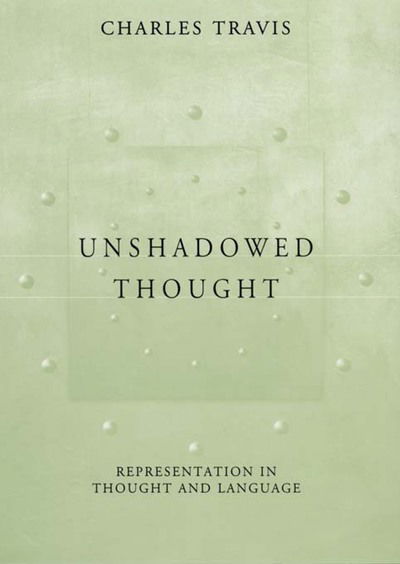 CHARLES TRAVIS

UNSHADOWED THOUGHT

REPRESENTATION IN THOUGHT AND LANGUAGE